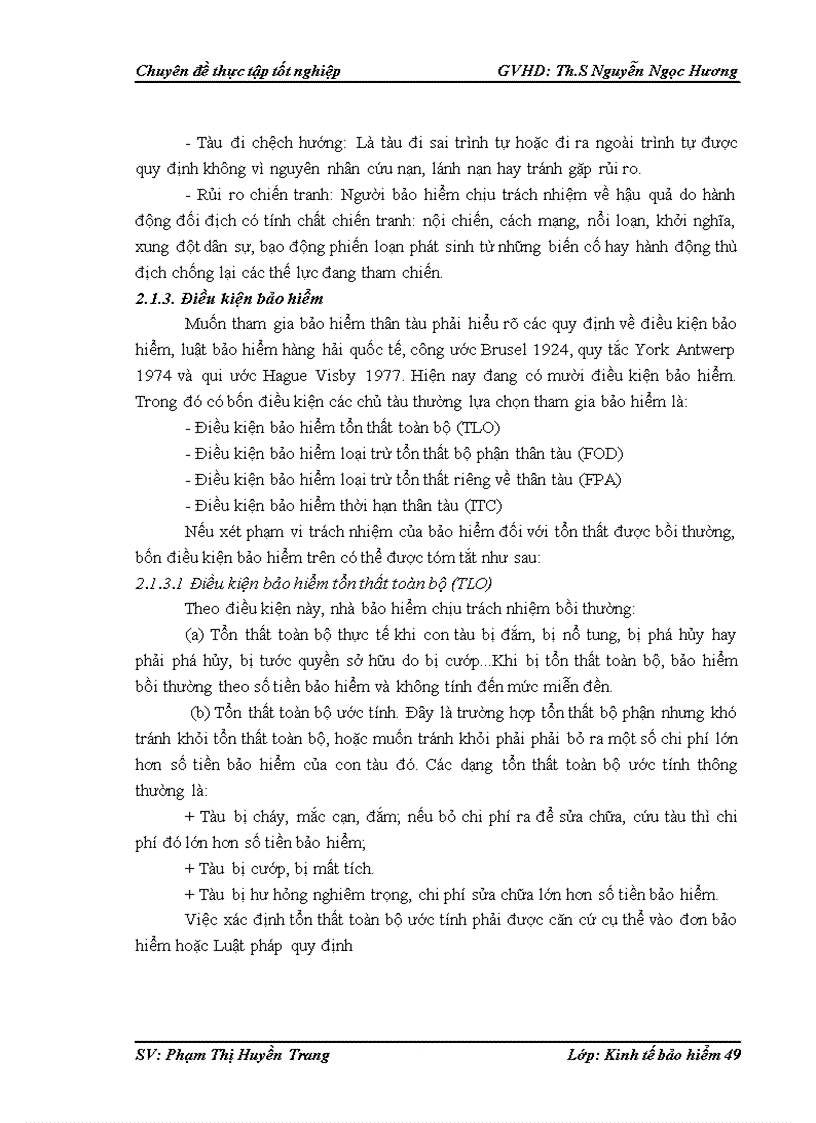 Chuyên đề thực tập tốt nghiệp GVHD: Th.S Nguyễn Ngọc Hương

- Tàu đi chệch hướng: Là tàu đi sai trình tự hoặc đi ra ngoài trình tự được quy định không vì nguyên nhân cứu nạn, lánh nạn hay tránh gặp rủi ro.

- Rủi ro chiến tranh: Người bảo hiểm chịu trách nhiệm về hậu quả do hành động đối địch có tính chất chiến tranh: nội chiến, cách mạng, nổi loạn, khởi nghĩa, xung đột dân sự, bạo động phiến loạn phát sinh từ những biến cố hay hành động thù địch chống lại các thế lực đang tham chiến.

2.1.3. Điều kiện bảo hiểm

Muốn tham gia bảo hiểm thân tàu phải hiểu rõ các quy định về điều kiện bảo hiểm, luật bảo hiểm hàng hải quốc tế, công ước Brusel 1924, quy tắc York Antwerp 1974 và qui ước Hague Visby 1977. Hiện nay đang có mười điều kiện bảo hiểm. Trong đó có bốn điều kiện các chủ tàu thường lựa chọn tham gia bảo hiểm là:

- Điều kiện bảo hiểm tổn thất toàn bộ (TLO)
- Điều kiện bảo hiểm loại trừ tổn thất bộ phận thân tàu (FOD)
- Điều kiện bảo hiểm loại trừ tổn thất riêng về thân tàu (FPA)
- Điều kiện bảo hiểm thời hạn thân tàu (ITC)

Nếu xét phạm vi trách nhiệm của bảo hiểm đối với tổn thất được bồi thường, bốn điều kiện bảo hiểm trên có thể được tóm tắt như sau:

2.1.3.1 Điều kiện bảo hiểm tổn thất toàn bộ (TLO)

Theo điều kiện này, nhà bảo hiểm chịu trách nhiệm bồi thường:

(a) Tổn thất toàn bộ thực tế khi con tàu bị đắm, bị nổ tung, bị phá hủy hay phải phá hủy, bị tước quyền sở hữu do bị cướp...Khi bị tổn thất toàn bộ, bảo hiểm bồi thường theo số tiền bảo hiểm và không tính đến mức miễn đền.

(b) Tổn thất toàn bộ ước tính. Đây là trường hợp tổn thất bộ phận nhưng khó tránh khỏi tổn thất toàn bộ, hoặc muốn tránh khỏi phải phải bỏ ra một số chi phí lớn hơn số tiền bảo hiểm của con tàu đó. Các dạng tổn thất toàn bộ ước tính thông thường là:

+ Tàu bị cháy, mắc cạn, đắm; nếu bỏ chi phí ra để sửa chữa, cứu tàu thì chi phí đó lớn hơn số tiền bảo hiểm;

+ Tàu bị cướp, bị mất tích.

+ Tàu bị hư hỏng nghiêm trọng, chi phí sửa chữa lớn hơn số tiền bảo hiểm.

Việc xác định tổn thất toàn bộ ước tính phải được căn cứ cụ thể vào đơn bảo hiểm hoặc Luật pháp quy định

SV: Phạm Thị Huyền Trang Lớp: Kinh tế bảo hiểm 49